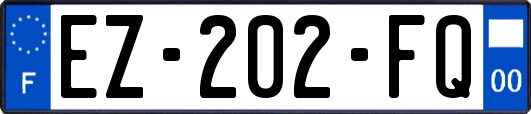 F
EZ-202-FQ
00